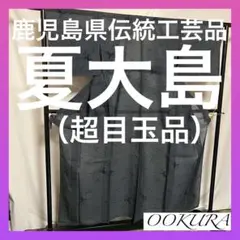 鹿児島県伝統工芸品
夏大島
（超目玉品）
OOKURA